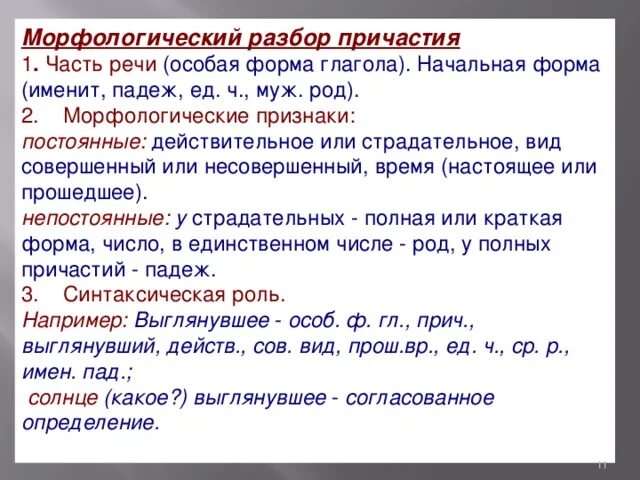 Морфологический разбор причастия
1. Часть речи (особая форма глагола). Начальная форма (именит, падеж, ед. ч., муж. род).
2. Морфологические признаки:
постоянные: действительное или страдательное, вид совершенный или несовершенный, время (настоящее или прошедшее).
непостоянные: у страдательных - полная или краткая форма, число, в единственном числе - род, у полных причастий - падеж.
3. Синтаксическая роль.
Например: Выглянувшее - особ. ф. гл., прич., выглянувший, действ., сов. вид, прош.вр., ед. ч., ср. р., имен. пад.;
солнце (какое?) выглянувшее - согласованное определение.
11